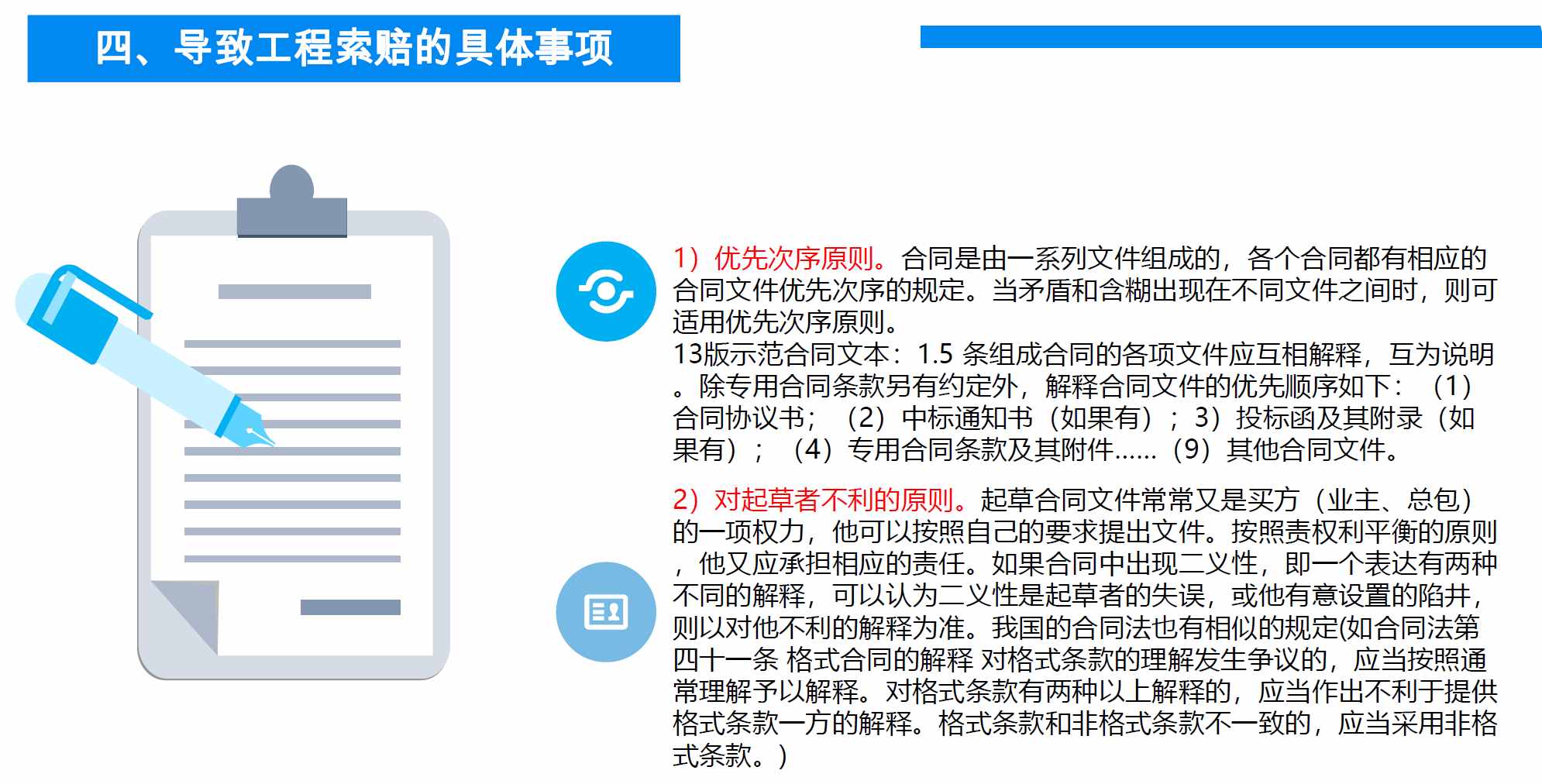 四、导致工程索赔的具体事项

1）优先次序原则。合同是由一系列文件组成的，各个合同都有相应的合同文件优先次序的规定。当矛盾和含糊出现在不同文件之间时，则可适用优先次序原则。
13版示范合同文本：1.5 条组成合同的各项文件应互相解释，互为说明。除专用合同条款另有约定外，解释合同文件的优先顺序如下：（1）合同协议书；（2）中标通知书（如果有）；3）投标函及其附录（如果有）；（4）专用合同条款及其附件……（9）其他合同文件。

2）对起草者不利的原则。起草合同文件常常又是买方（业主、总包）的一项权力，他可以按照自己的要求提出文件。按照责权利平衡的原则，他又应承担相应的责任。如果合同中出现二义性，即一个表达有两种不同的解释，可以认为二义性是起草者的失误，或他有意设置的陷井，则以对他不利的解释为准。我国的合同法也有相似的规定(如合同法第四十一条 格式合同的解释 对格式条款的理解发生争议的，应当按照通常理解予以解释。对格式条款有两种以上解释的，应当作出不利于提供格式条款一方的解释。格式条款和非格式条款不一致的，应当采用非格式条款。）